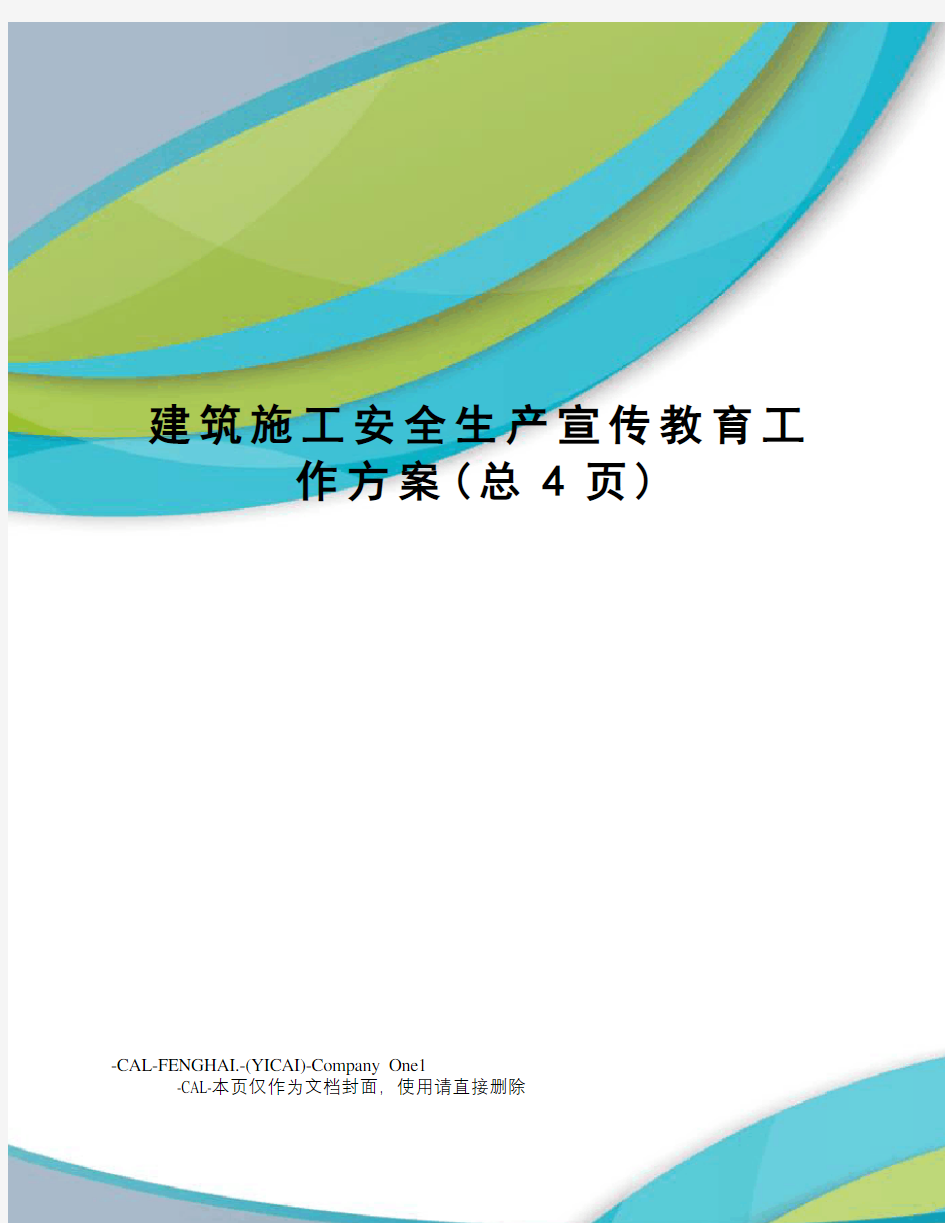 建筑施工安全生产宣传教育工作方案(总 4 页)

-CAL-FENGHAI.-(YICAI)-Company One1
-CAL-本页仅作为文档封面，使用请直接删除